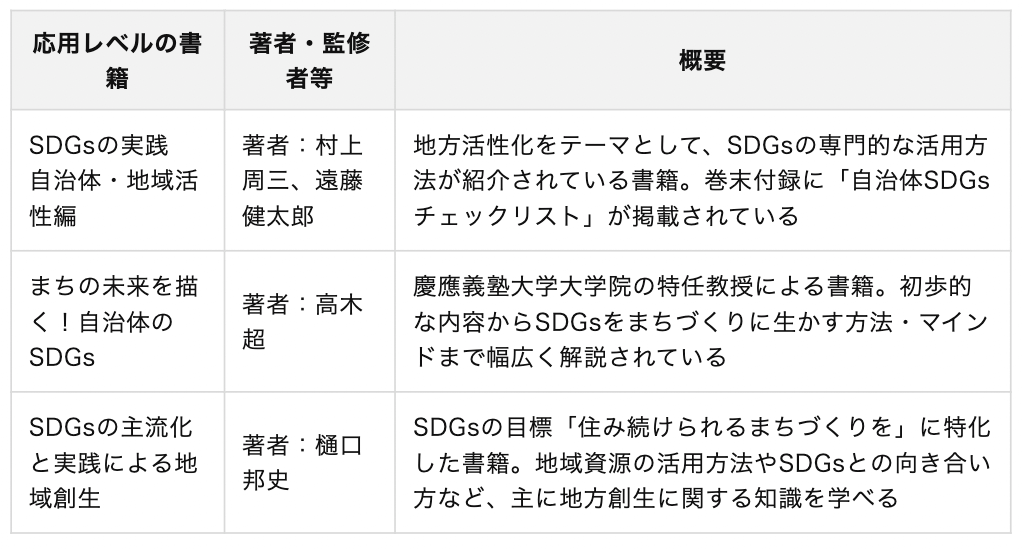 | 応用レベルの書籍 | 著者・監修者等 | 概要 |
|---|---|---|
| SDGsの実践 自治体・地域活性編 | 著者：村上周三、遠藤健太郎 | 地方活性化をテーマとして、SDGsの専門的な活用方法が紹介されている書籍。巻末付録に「自治体SDGsチェックリスト」が掲載されている |
| まちの未来を描く！自治体のSDGs | 著者：高木超 | 慶應義塾大学大学院の特任教授による書籍。初歩的な内容からSDGsをまちづくりに生かす方法・マインドまで幅広く解説されている |
| SDGsの主流化と実践による地域創生 | 著者：樋口邦史 | SDGsの目標「住み続けられるまちづくりを」に特化した書籍。地域資源の活用方法やSDGsとの向き合い方など、主に地方創生に関する知識を学べる |